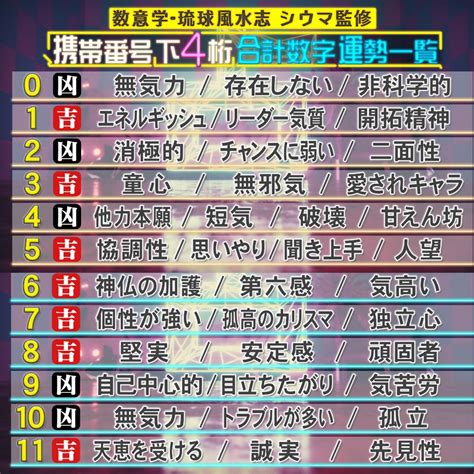 数意学･琉球風水志 シウマ監修

携帯番号下4桁合計数字運勢一覧

0 凶 無気力 / 存在しない / 非科学的
1 吉 エネルギッシュ / リーダー気質 / 開拓精神
2 凶 消極的 / チャンスに弱い / 二面性
3 吉 童心 / 無邪気 / 愛されキャラ
4 凶 他力本願 / 短気 / 破壊 / 甘えん坊
5 吉 協調性 / 思いやり / 聞き上手 / 人望
6 吉 神仏の加護 / 第六感 / 気高い
7 吉 個性が強い / 孤高のカリスマ / 独立心
8 吉 堅実 / 安定感 / 頑固者
9 凶 自己中心的 / 目立ちたがり / 気苦労
10 凶 無気力 / トラブルが多い / 孤立
11 吉 天恵を受ける / 誠実 / 先見性